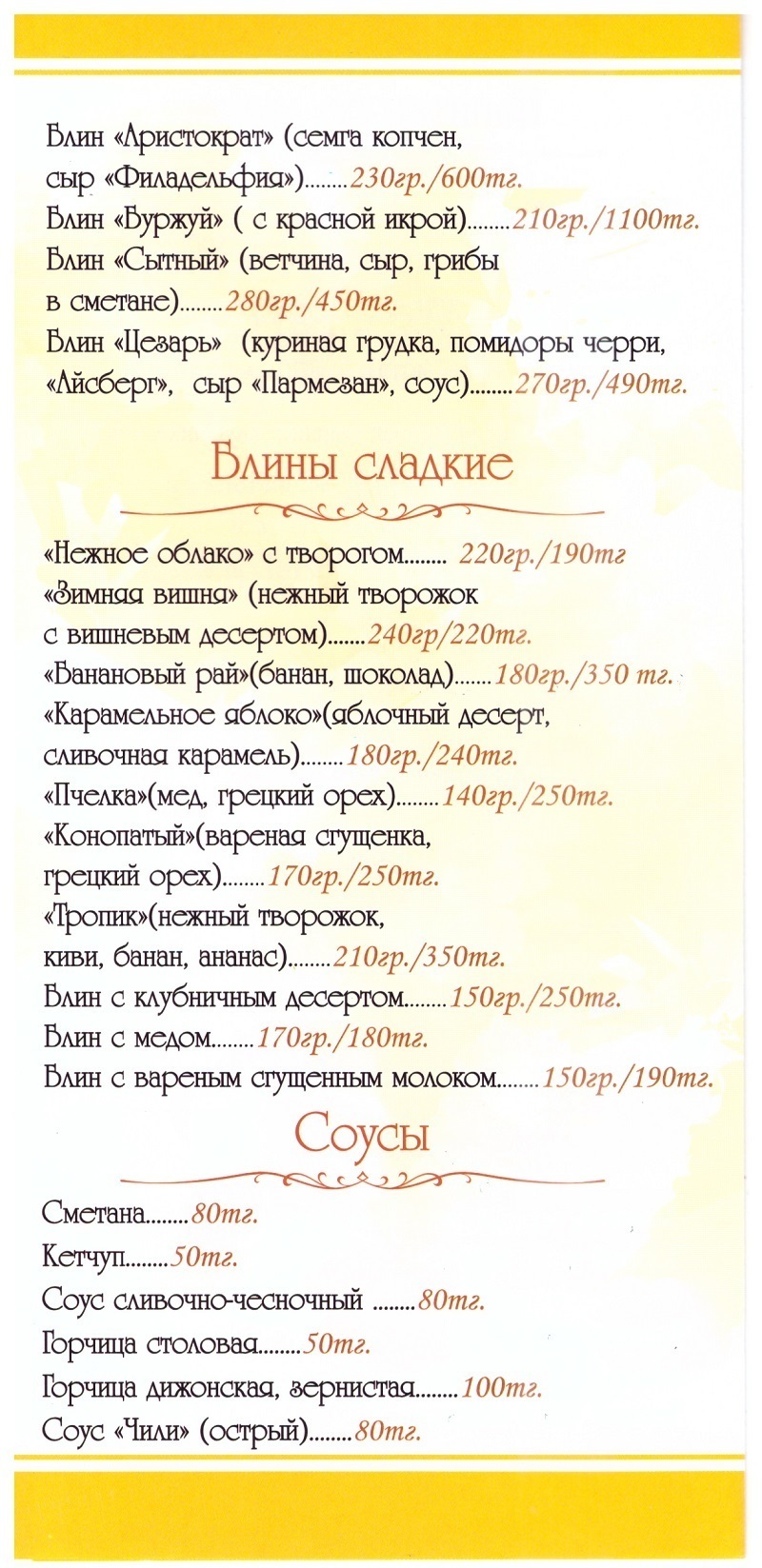 Блин «Аристократ» (семга копчен, сыр «Филадельфия»)........230гр./600тг.
Блин «Буржуй» ( с красной икрой)........210гр./1100тг.
Блин «Сытный» (ветчина, сыр, грибы в сметане)........280гр./450тг.
Блин «Цезарь» (куриная грудка, помидоры черри, «Айсберг», сыр «Пармезан», соус)........270гр./490тг.

Блины сладкие

«Нежное облако» с творогом........ 220гр./190тг
«Зимняя вишня» (нежный творожок с вишневым десертом).......240гр/220тг.
«Банановый рай»(банан, шоколад).......180гр./350 тг.
«Карамельное яблоко»(яблочный десерт, сливочная карамель)........180гр./240тг.
«Пчелка»(мед, грецкий орех)........140гр./250тг.
«Конопатый»(вареная сгущенка, грецкий орех)........170гр./250тг.
«Тропик»(нежный творожок, киви, банан, ананас)........210гр./350тг.
Блин с клубничным десертом........150гр./250тг.
Блин с медом........170гр./180тг.
Блин с вареным сгущенным молоком........150гр./190тг.

Соусы

Сметана........80тг.
Кетчуп........50тг.
Соус сливочно-чесночный ........80тг.
Горчица столовая........50тг.
Горчица дижонская, зернистая........100тг.
Соус «Чили» (острый)........80тг.